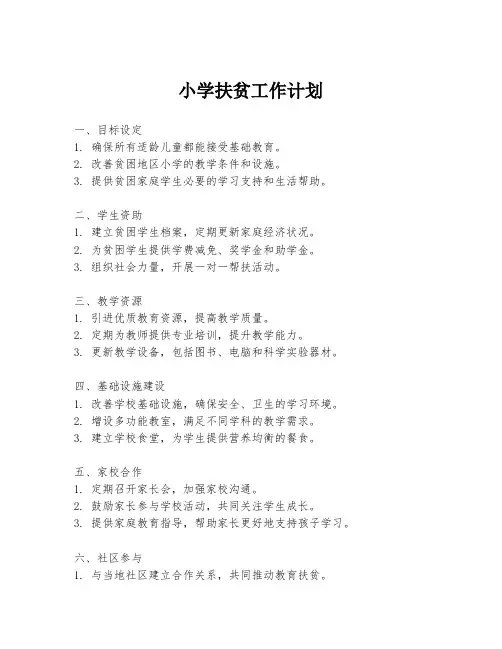 小学扶贫工作计划

一、目标设定
1. 确保所有适龄儿童都能接受基础教育。
2. 改善贫困地区小学的教学条件和设施。
3. 提供贫困家庭学生必要的学习支持和生活帮助。

二、学生资助
1. 建立贫困学生档案，定期更新家庭经济状况。
2. 为贫困学生提供学费减免、奖学金和助学金。
3. 组织社会力量，开展一对一帮扶活动。

三、教学资源
1. 引进优质教育资源，提高教学质量。
2. 定期为教师提供专业培训，提升教学能力。
3. 更新教学设备，包括图书、电脑和科学实验器材。

四、基础设施建设
1. 改善学校基础设施，确保安全、卫生的学习环境。
2. 增设多功能教室，满足不同学科的教学需求。
3. 建立学校食堂，为学生提供营养均衡的餐食。

五、家校合作
1. 定期召开家长会，加强家校沟通。
2. 鼓励家长参与学校活动，共同关注学生成长。
3. 提供家庭教育指导，帮助家长更好地支持孩子学习。

六、社区参与
1. 与当地社区建立合作关系，共同推动教育扶贫。